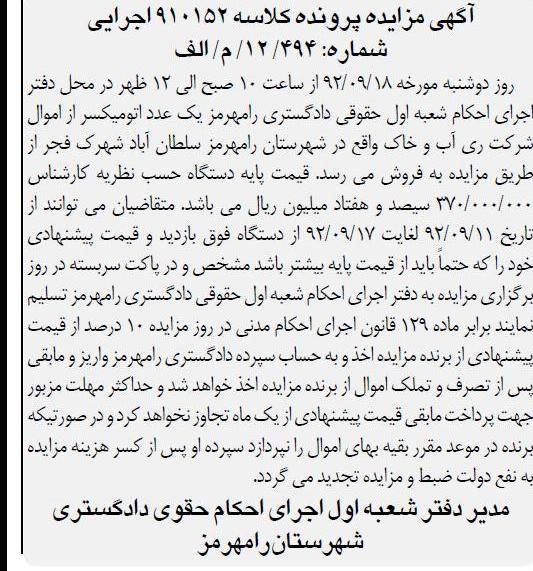 آگهی مزایده پرونده کلاسه ۹۱۰۱۵۲ اجرایی
شماره: ۴۹۴/ ۱۲/ م/ الف

روز دوشنبه مورخه ۹۲/۰۹/۱۸ از ساعت ۱۰ صبح الی ۱۲ ظهر در محل دفتر اجرای احکام شعبه اول حقوقی دادگستری رامهرمز یک عدد اتومیکسر از اموال شرکت ری آب و خاک واقع در شهرستان رامهرمز سلطان آباد شهرک فجر از طریق مزایده به فروش می رسد. قیمت پایه دستگاه حسب نظریه کارشناس ۳۷۰/۰۰۰/۰۰۰ سیصد و هفتاد میلیون ریال می باشد. متقاضیان می توانند از تاریخ ۹۲/۰۹/۱۱ لغایت ۹۲/۰۹/۱۷ از دستگاه فوق بازدید و قیمت پیشنهادی خود را که حتماً باید از قیمت پایه بیشتر باشد مشخص و در پاکت سربسته در روز برگزاری مزایده به دفتر اجرای احکام شعبه اول حقوقی دادگستری رامهرمز تسلیم نمایند برابر ماده ۱۲۹ قانون اجرای احکام مدنی در روز مزایده ۱۰ درصد از قیمت پیشنهادی از برنده مزایده اخذ و به حساب سپرده دادگستری رامهرمز واریز و مابقی پس از تصرف و تملک اموال از برنده مزایده اخذ خواهد شد و حداکثر مهلت مزبور جهت پرداخت مابقی قیمت پیشنهادی از یک ماه تجاوز نخواهد کرد و در صورتیکه برنده در موعد مقرر بقیه بهای اموال را نپردازد سپرده او پس از کسر هزینه مزایده به نفع دولت ضبط و مزایده تجدید می گردد.

مدیر دفتر شعبه اول اجرای احکام حقوی دادگستری
شهرستان رامهرمز